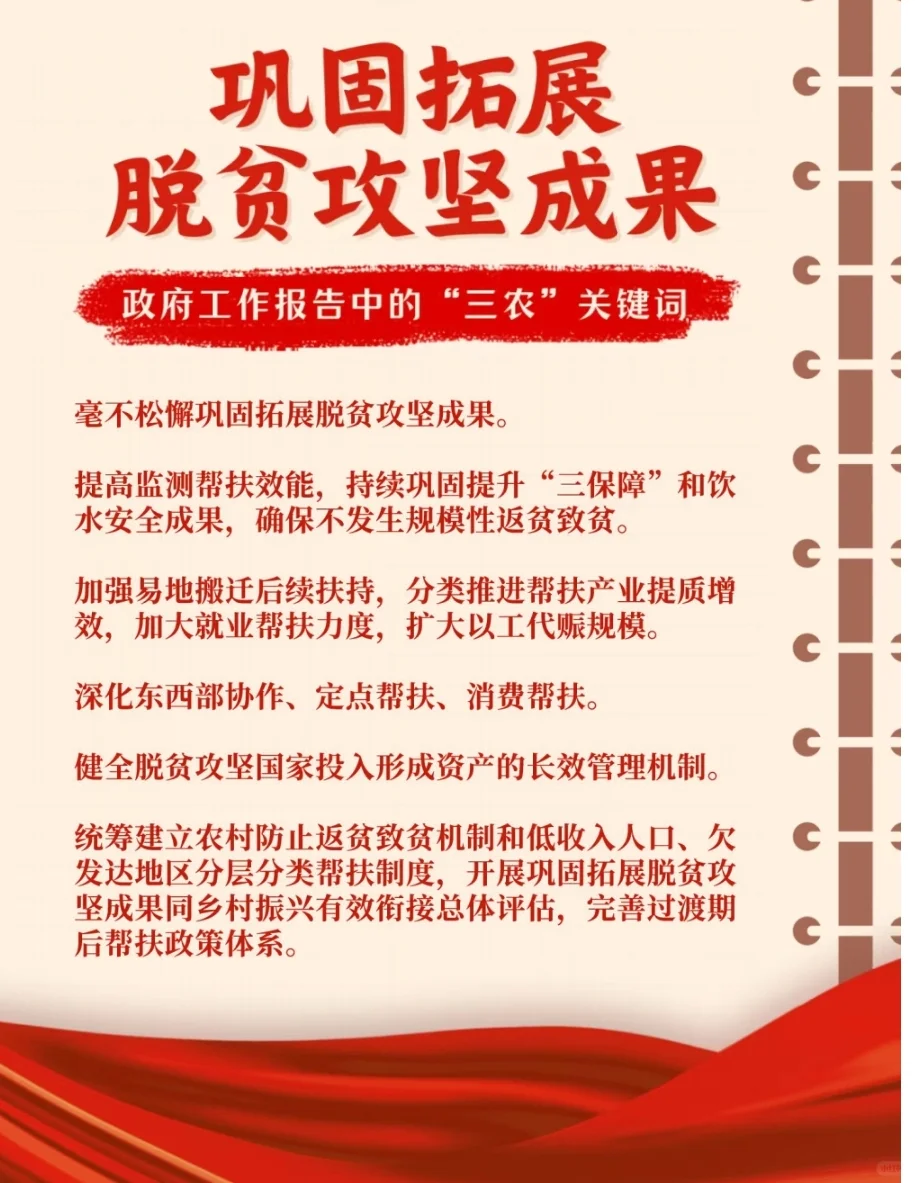 巩固拓展
脱贫攻坚成果

政府工作报告中的“三农”关键词

毫不松懈巩固拓展脱贫攻坚成果。

提高监测帮扶效能，持续巩固提升“三保障”和饮水安全成果，确保不发生规模性返贫致贫。

加强易地搬迁后续扶持，分类推进帮扶产业提质增效，加大就业帮扶力度，扩大以工代赈规模。

深化东西部协作、定点帮扶、消费帮扶。

健全脱贫攻坚国家投入形成资产的长效管理机制。

统筹建立农村防止返贫致贫机制和低收入人口、欠发达地区分层分类帮扶制度，开展巩固拓展脱贫攻坚成果同乡村振兴有效衔接总体评估，完善过渡期后帮扶政策体系。